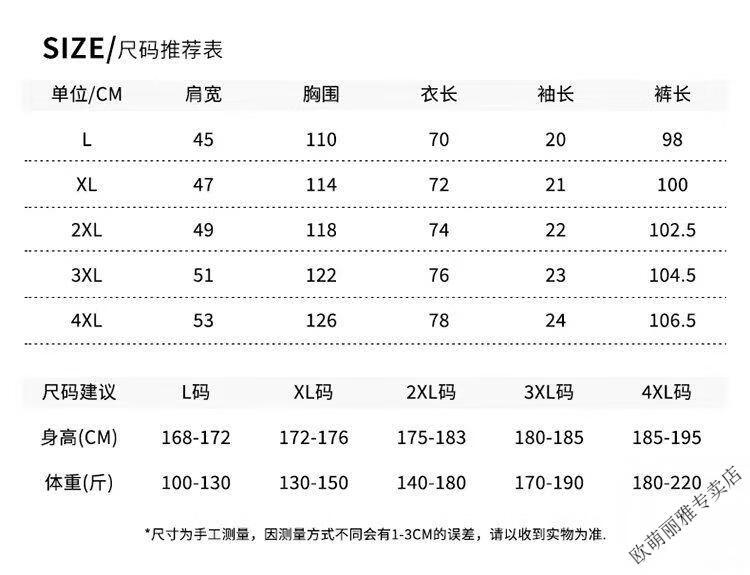 SIZE/尺码推荐表

| 单位/CM | 肩宽 | 胸围 | 衣长 | 袖长 | 裤长 |
|---|---|---|---|---|---|
| L | 45 | 110 | 70 | 20 | 98 |
| XL | 47 | 114 | 72 | 21 | 100 |
| 2XL | 49 | 118 | 74 | 22 | 102.5 |
| 3XL | 51 | 122 | 76 | 23 | 104.5 |
| 4XL | 53 | 126 | 78 | 24 | 106.5 |

| 尺码建议 | L码 | XL码 | 2XL码 | 3XL码 | 4XL码 |
|---|---|---|---|---|---|
| 身高(CM) | 168-172 | 172-176 | 175-183 | 180-185 | 185-195 |
| 体重(斤) | 100-130 | 130-150 | 140-180 | 170-190 | 180-220 |

*尺寸为手工测量，因测量方式不同会有1-3CM的误差，请以收到实物为准.

欧萌丽雅专卖店